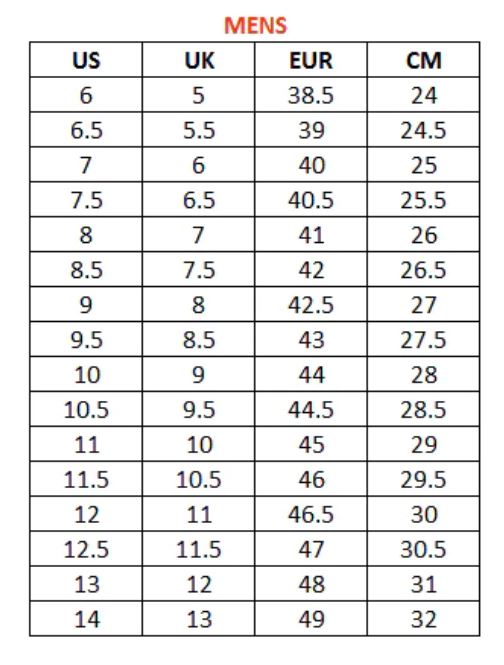 MENS

| US | UK | EUR | CM |
|---|---|---|---|
| 6 | 5 | 38.5 | 24 |
| 6.5 | 5.5 | 39 | 24.5 |
| 7 | 6 | 40 | 25 |
| 7.5 | 6.5 | 40.5 | 25.5 |
| 8 | 7 | 41 | 26 |
| 8.5 | 7.5 | 42 | 26.5 |
| 9 | 8 | 42.5 | 27 |
| 9.5 | 8.5 | 43 | 27.5 |
| 10 | 9 | 44 | 28 |
| 10.5 | 9.5 | 44.5 | 28.5 |
| 11 | 10 | 45 | 29 |
| 11.5 | 10.5 | 46 | 29.5 |
| 12 | 11 | 46.5 | 30 |
| 12.5 | 11.5 | 47 | 30.5 |
| 13 | 12 | 48 | 31 |
| 14 | 13 | 49 | 32 |